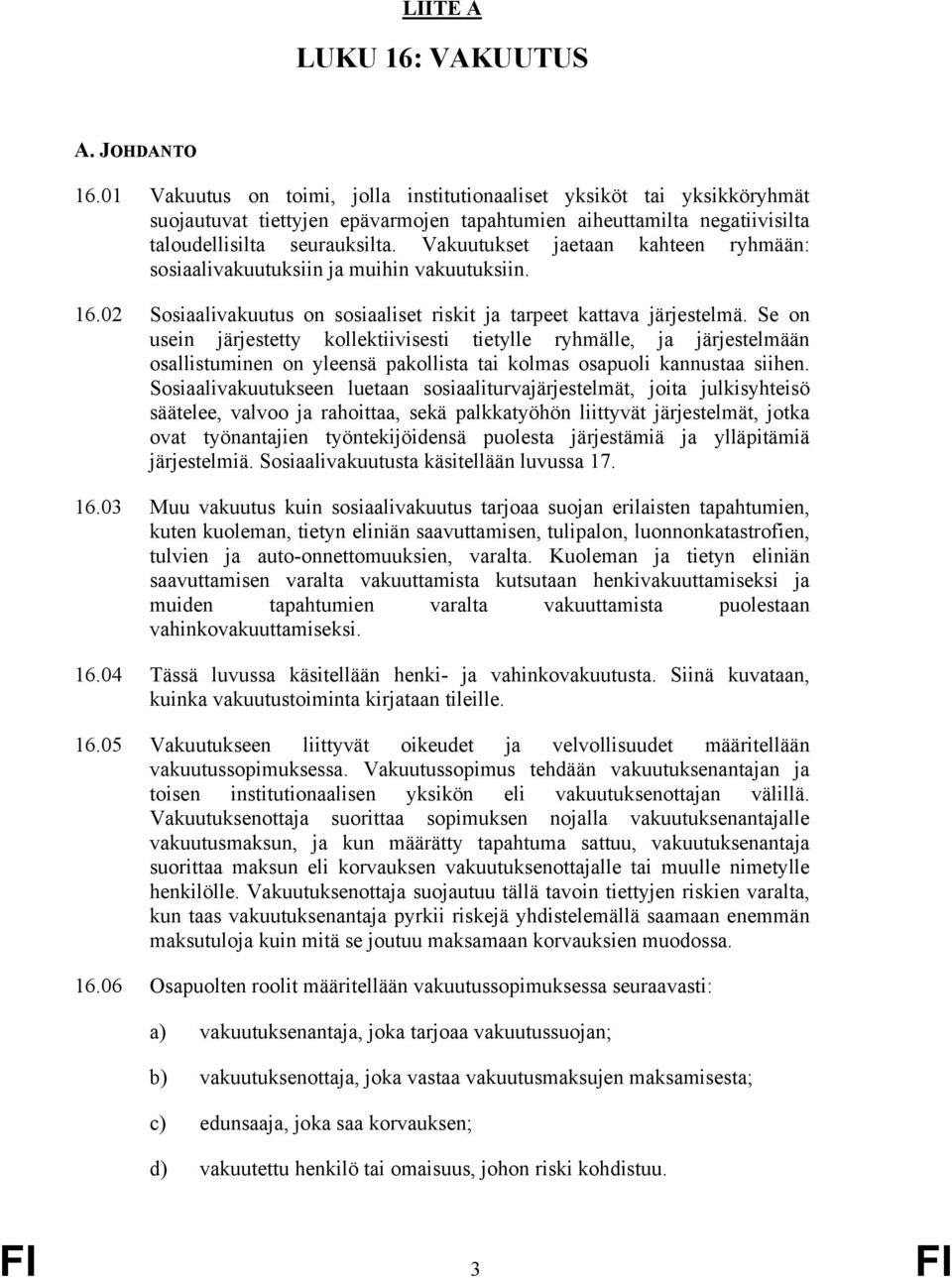 LIITE A

LUKU 16: VAKUUTUS

A. JOHDANTO

16.01 Vakuutus on toimi, jolla institutionaaliset yksiköt tai yksikköryhmät suojautuvat tiettyjen epävarmojen tapahtumien aiheuttamilta negatiivisilta taloudellisilta seurauksilta. Vakuutukset jaetaan kahteen ryhmään: sosiaalivakuutuksiin ja muihin vakuutuksiin.

16.02 Sosiaalivakuutus on sosiaaliset riskit ja tarpeet kattava järjestelmä. Se on usein järjestetty kollektiivisesti tietylle ryhmälle, ja järjestelmään osallistuminen on yleensä pakollista tai kolmas osapuoli kannustaa siihen. Sosiaalivakuutukseen luetaan sosiaaliturvajärjestelmät, joita julkisyhteisö säätelee, valvoo ja rahoittaa, sekä palkkatyöhön liittyvät järjestelmät, jotka ovat työnantajien työntekijöidensä puolesta järjestämiä ja ylläpitämiä järjestelmiä. Sosiaalivakuutusta käsitellään luvussa 17.

16.03 Muu vakuutus kuin sosiaalivakuutus tarjoaa suojan erilaisten tapahtumien, kuten kuoleman, tietyn eliniän saavuttamisen, tulipalon, luonnonkatastrofien, tulvien ja auto-onnettomuuksien, varalta. Kuoleman ja tietyn eliniän saavuttamisen varalta vakuuttamista kutsutaan henkivakuuttamiseksi ja muiden tapahtumien varalta vakuuttamista puolestaan vahinkovakuuttamiseksi.

16.04 Tässä luvussa käsitellään henki- ja vahinkovakuutusta. Siinä kuvataan, kuinka vakuutustoiminta kirjataan tileille.

16.05 Vakuutukseen liittyvät oikeudet ja velvollisuudet määritellään vakuutussopimuksessa. Vakuutussopimus tehdään vakuutuksenantajan ja toisen institutionaalisen yksikön eli vakuutuksenottajan välillä. Vakuutuksenottaja suorittaa sopimuksen nojalla vakuutuksenantajalle vakuutusmaksun, ja kun määrätty tapahtuma sattuu, vakuutuksenantaja suorittaa maksun eli korvauksen vakuutuksenottajalle tai muulle nimetylle henkilölle. Vakuutuksenottaja suojautuu tällä tavoin tiettyjen riskien varalta, kun taas vakuutuksenantaja pyrkii riskejä yhdistelemällä saamaan enemmän maksutuloja kuin mitä se joutuu maksamaan korvauksien muodossa.

16.06 Osapuolten roolit määritellään vakuutussopimuksessa seuraavasti:

a) vakuutuksenantaja, joka tarjoaa vakuutussuojan;

b) vakuutuksenottaja, joka vastaa vakuutusmaksujen maksamisesta;

c) edunsaaja, joka saa korvauksen;

d) vakuutettu henkilö tai omaisuus, johon riski kohdistuu.

FI 3 FI